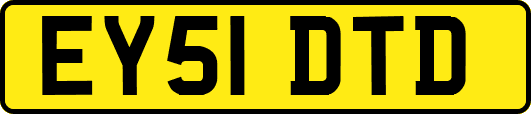 EY51 DTD